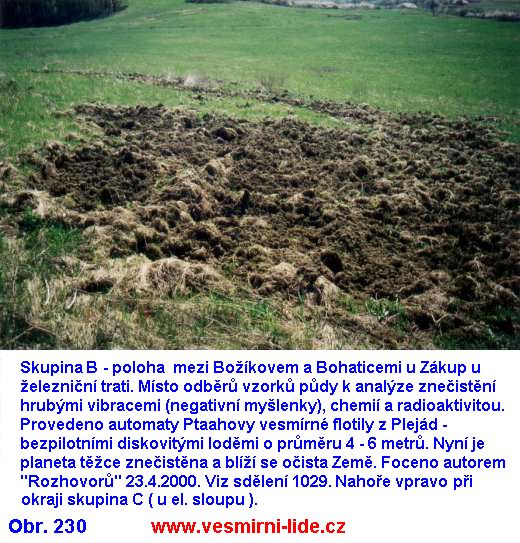 Skupina B - poloha mezi Božíkovem a Bohaticemi u Zákup u železniční trati. Místo odběrů vzorků půdy k analýze znečistění hrubými vibracemi (negativní myšlenky), chemií a radioaktivitou. Provedeno automaty Ptaahovy vesmírné flotily z Plejád - bezpilotními diskovitými loděmi o průměru 4 - 6 metrů. Nyní je planeta těžce znečistěna a blíží se očista Země. Foceno autorem "Rozhovorů" 23.4.2000. Viz sdělení 1029. Nahoře vpravo při okraji skupina C ( u el. sloupu ).

Obr. 230

www.vesmirni-lide.cz